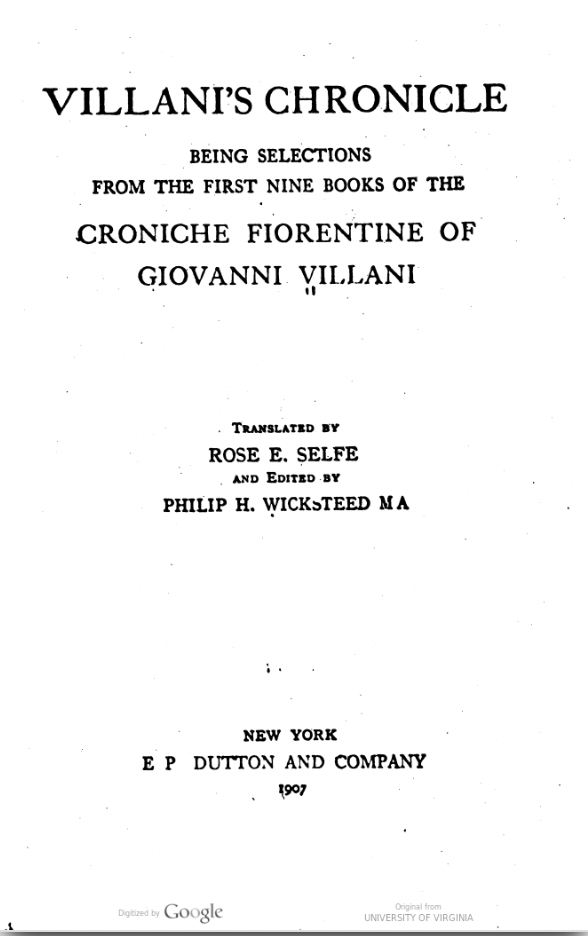 VILLANI'S CHRONICLE

BEING SELECTIONS
FROM THE FIRST NINE BOOKS OF THE

CRONICHE FIORENTINE OF
GIOVANNI VILLANI

TRANSLATED BY
ROSE E. SELFE
AND EDITED BY
PHILIP H. WICKSTEED M A

NEW YORK
E P DUTTON AND COMPANY
1907

Digitized by Google

Original from
UNIVERSITY OF VIRGINIA